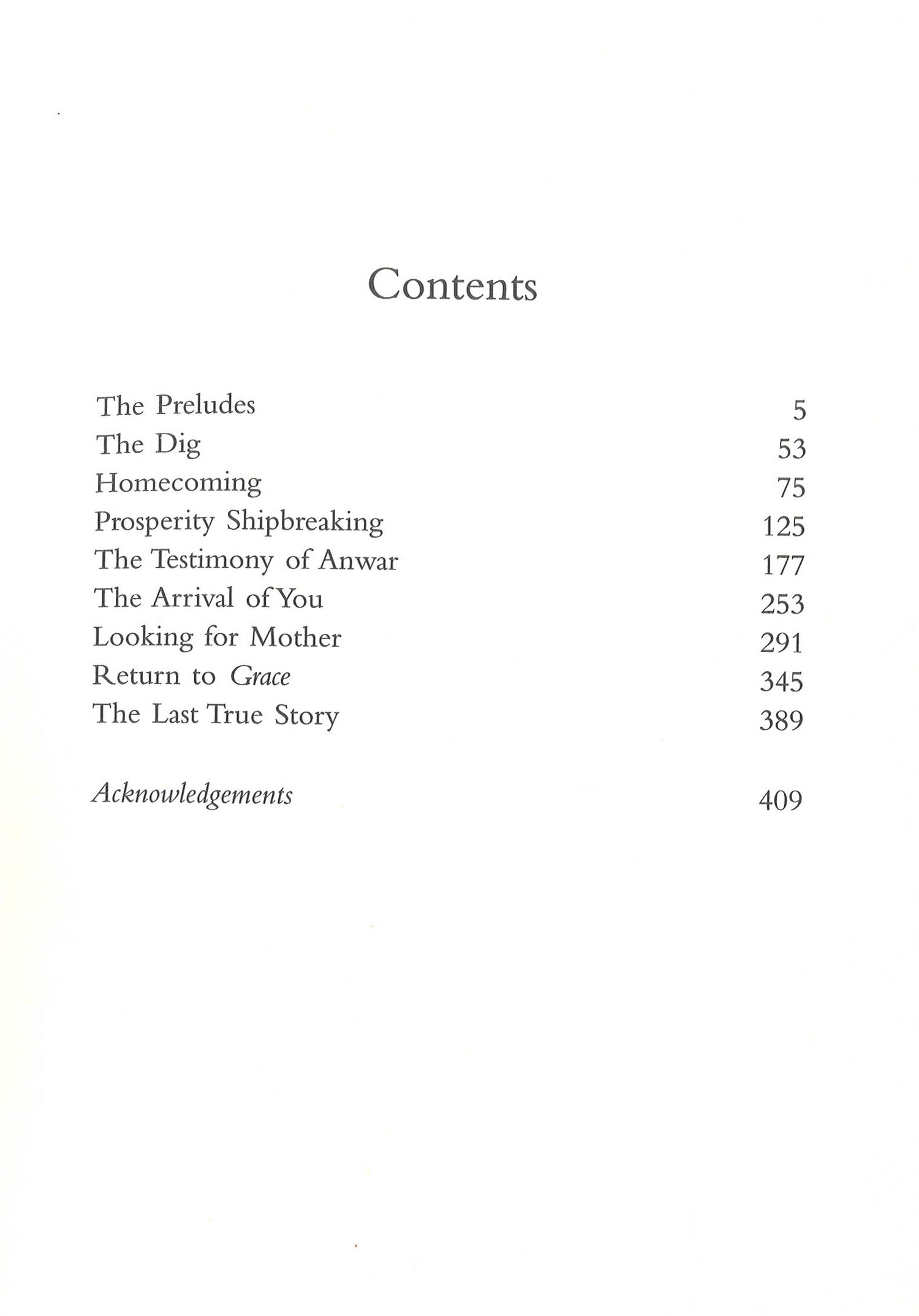 Contents

The Preludes 5
The Dig 53
Homecoming 75
Prosperity Shipbreaking 125
The Testimony of Anwar 177
The Arrival of You 253
Looking for Mother 291
Return to Grace 345
The Last True Story 389

Acknowledgements 409